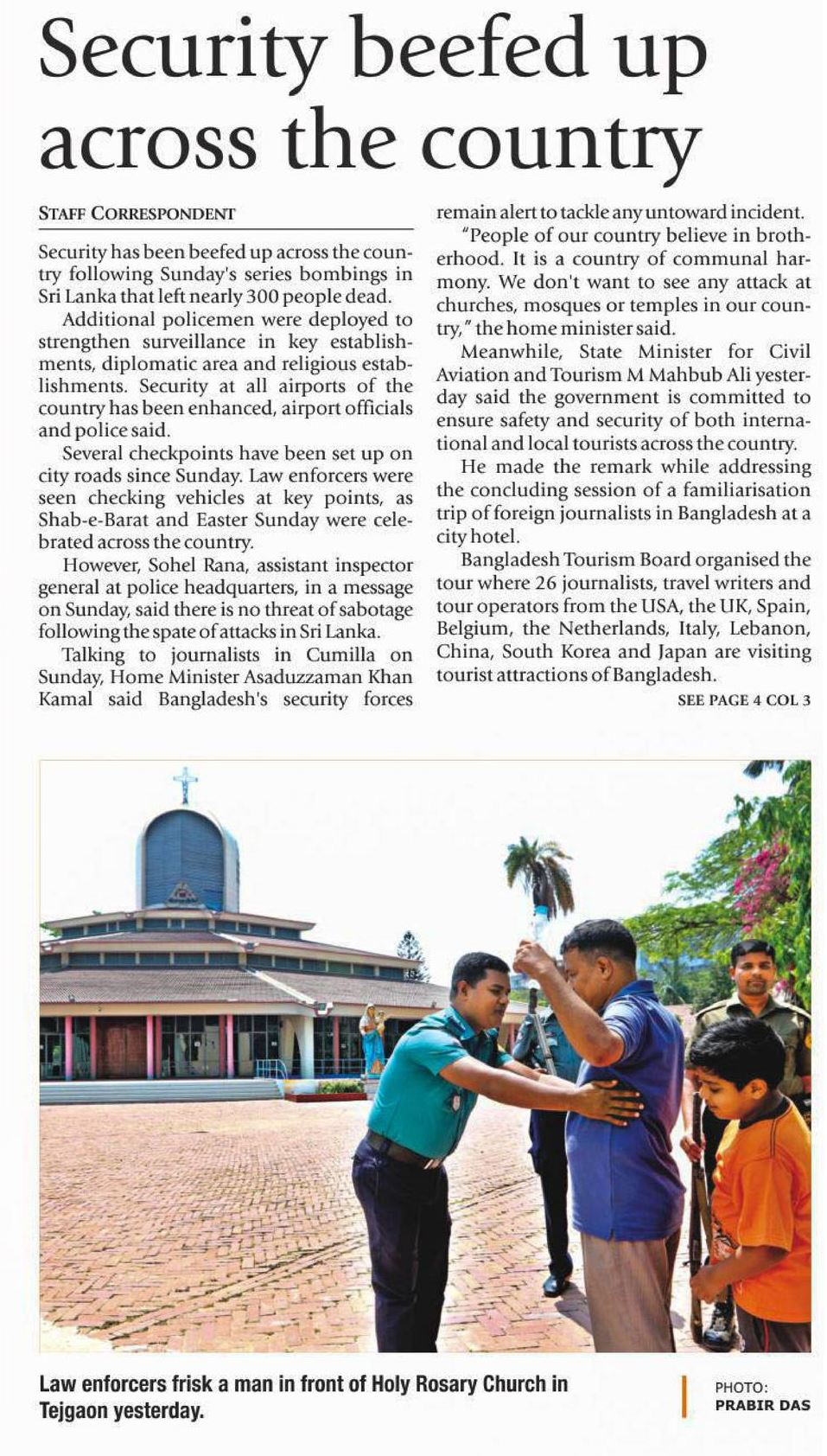 Security beefed up across the country

STAFF CORRESPONDENT

Security has been beefed up across the country following Sunday's series bombings in Sri Lanka that left nearly 300 people dead.

Additional policemen were deployed to strengthen surveillance in key establishments, diplomatic area and religious establishments. Security at all airports of the country has been enhanced, airport officials and police said.

Several checkpoints have been set up on city roads since Sunday. Law enforcers were seen checking vehicles at key points, as Shab-e-Barat and Easter Sunday were celebrated across the country.

However, Sohel Rana, assistant inspector general at police headquarters, in a message on Sunday, said there is no threat of sabotage following the spate of attacks in Sri Lanka.

Talking to journalists in Cumilla on Sunday, Home Minister Asaduzzaman Khan Kamal said Bangladesh's security forces remain alert to tackle any untoward incident.

"People of our country believe in brotherhood. It is a country of communal harmony. We don't want to see any attack at churches, mosques or temples in our country," the home minister said.

Meanwhile, State Minister for Civil Aviation and Tourism M Mahbub Ali yesterday said the government is committed to ensure safety and security of both international and local tourists across the country.

He made the remark while addressing the concluding session of a familiarisation trip of foreign journalists in Bangladesh at a city hotel.

Bangladesh Tourism Board organised the tour where 26 journalists, travel writers and tour operators from the USA, the UK, Spain, Belgium, the Netherlands, Italy, Lebanon, China, South Korea and Japan are visiting tourist attractions of Bangladesh.

SEE PAGE 4 COL 3

Law enforcers frisk a man in front of Holy Rosary Church in Tejgaon yesterday.

PHOTO: PRABIR DAS